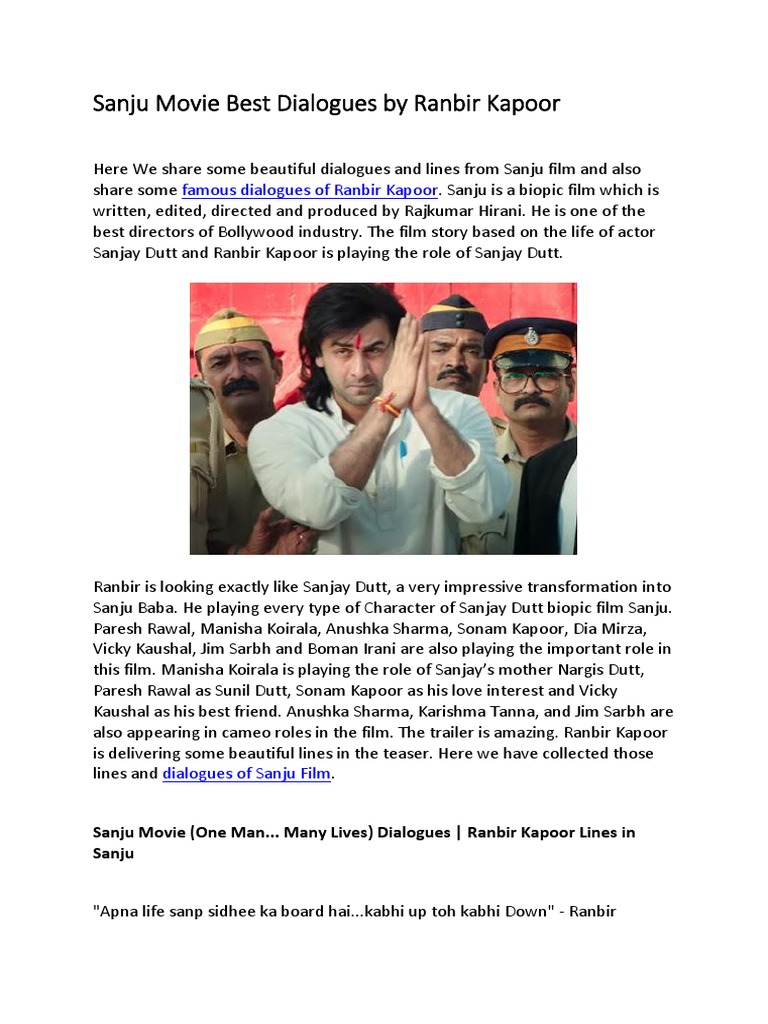 Sanju Movie Best Dialogues by Ranbir Kapoor

Here We share some beautiful dialogues and lines from Sanju film and also share some famous dialogues of Ranbir Kapoor. Sanju is a biopic film which is written, edited, directed and produced by Rajkumar Hirani. He is one of the best directors of Bollywood industry. The film story based on the life of actor Sanjay Dutt and Ranbir Kapoor is playing the role of Sanjay Dutt.

Ranbir is looking exactly like Sanjay Dutt, a very impressive transformation into Sanju Baba. He playing every type of Character of Sanjay Dutt biopic film Sanju. Paresh Rawal, Manisha Koirala, Anushka Sharma, Sonam Kapoor, Dia Mirza, Vicky Kaushal, Jim Sarbh and Boman Irani are also playing the important role in this film. Manisha Koirala is playing the role of Sanjay's mother Nargis Dutt, Paresh Rawal as Sunil Dutt, Sonam Kapoor as his love interest and Vicky Kaushal as his best friend. Anushka Sharma, Karishma Tanna, and Jim Sarbh are also appearing in cameo roles in the film. The trailer is amazing. Ranbir Kapoor is delivering some beautiful lines in the teaser. Here we have collected those lines and dialogues of Sanju Film.

Sanju Movie (One Man... Many Lives) Dialogues | Ranbir Kapoor Lines in Sanju

"Apna life sanp sidhee ka board hai...kabhi up toh kabhi Down" - Ranbir